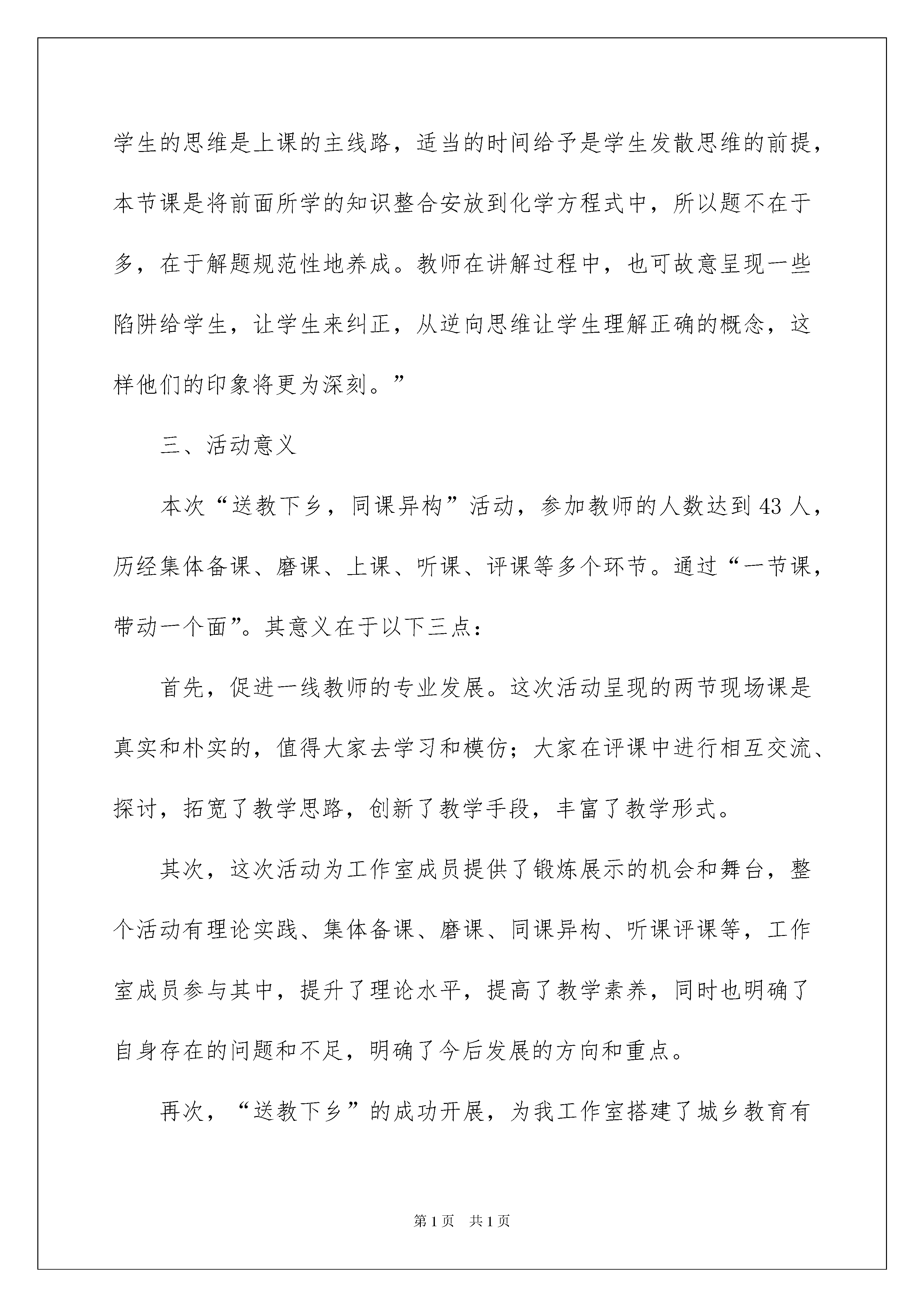 学生的思维是上课的主线路，适当的时间给予是学生发散思维的前提，本节课是将前面所学的知识整合安放到化学方程式中，所以题不在于多，在于解题规范性地养成。教师在讲解过程中，也可故意呈现一些陷阱给学生，让学生来纠正，从逆向思维让学生理解正确的概念，这样他们的印象将更为深刻。”

三、活动意义

本次“送教下乡，同课异构”活动，参加教师的人数达到43人，历经集体备课、磨课、上课、听课、评课等多个环节。通过“一节课，带动一个面”。其意义在于以下三点：

首先，促进一线教师的专业发展。这次活动呈现的两节现场课是真实和朴实的，值得大家去学习和模仿；大家在评课中进行相互交流、探讨，拓宽了教学思路，创新了教学手段，丰富了教学形式。

其次，这次活动为工作室成员提供了锻炼展示的机会和舞台，整个活动有理论实践、集体备课、磨课、同课异构、听课评课等，工作室成员参与其中，提升了理论水平，提高了教学素养，同时也明确了自身存在的问题和不足，明确了今后发展的方向和重点。

再次，“送教下乡”的成功开展，为我工作室搭建了城乡教育有

第1页 共1页